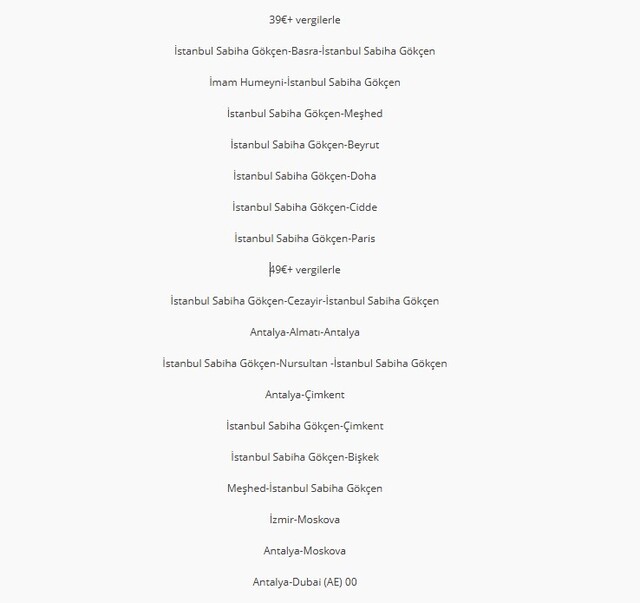 39€+ vergilerle

İstanbul Sabiha Gökçen-Basra-İstanbul Sabiha Gökçen

İmam Humeyni-İstanbul Sabiha Gökçen

İstanbul Sabiha Gökçen-Meşhed

İstanbul Sabiha Gökçen-Beyrut

İstanbul Sabiha Gökçen-Doha

İstanbul Sabiha Gökçen-Cidde

İstanbul Sabiha Gökçen-Paris

49€+ vergilerle

İstanbul Sabiha Gökçen-Cezayir-İstanbul Sabiha Gökçen

Antalya-Almatı-Antalya

İstanbul Sabiha Gökçen-Nursultan -İstanbul Sabiha Gökçen

Antalya-Çimkent

İstanbul Sabiha Gökçen-Çimkent

İstanbul Sabiha Gökçen-Bişkek

Meşhed-İstanbul Sabiha Gökçen

İzmir-Moskova

Antalya-Moskova

Antalya-Dubai (AE) 00